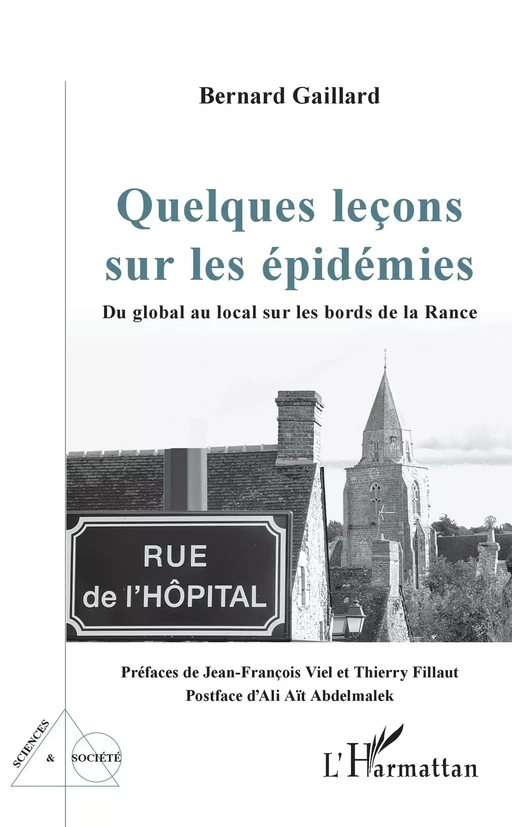 Bernard Gaillard

Quelques leçons sur les épidémies

Du global au local sur les bords de la Rance

RUE de l'HÔPITAL

Préfaces de Jean-François Viel et Thierry Fillaut
Postface d'Ali Aït Abdelmalek

SCIENCES & SOCIÉTÉ

L'Harmattan